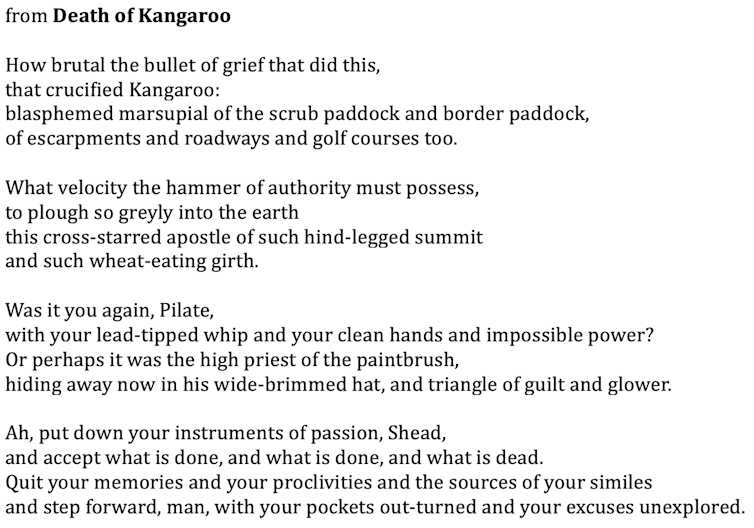 from Death of Kangaroo

How brutal the bullet of grief that did this,
that crucified Kangaroo:
blasphemed marsupial of the scrub paddock and border paddock,
of escarpments and roadways and golf courses too.

What velocity the hammer of authority must possess,
to plough so greyly into the earth
this cross-starred apostle of such hind-legged summit
and such wheat-eating girth.

Was it you again, Pilate,
with your lead-tipped whip and your clean hands and impossible power?
Or perhaps it was the high priest of the paintbrush,
hiding away now in his wide-brimmed hat, and triangle of guilt and glower.

Ah, put down your instruments of passion, Shead,
and accept what is done, and what is done, and what is dead.
Quit your memories and your proclivities and the sources of your similes
and step forward, man, with your pockets out-turned and your excuses unexplored.